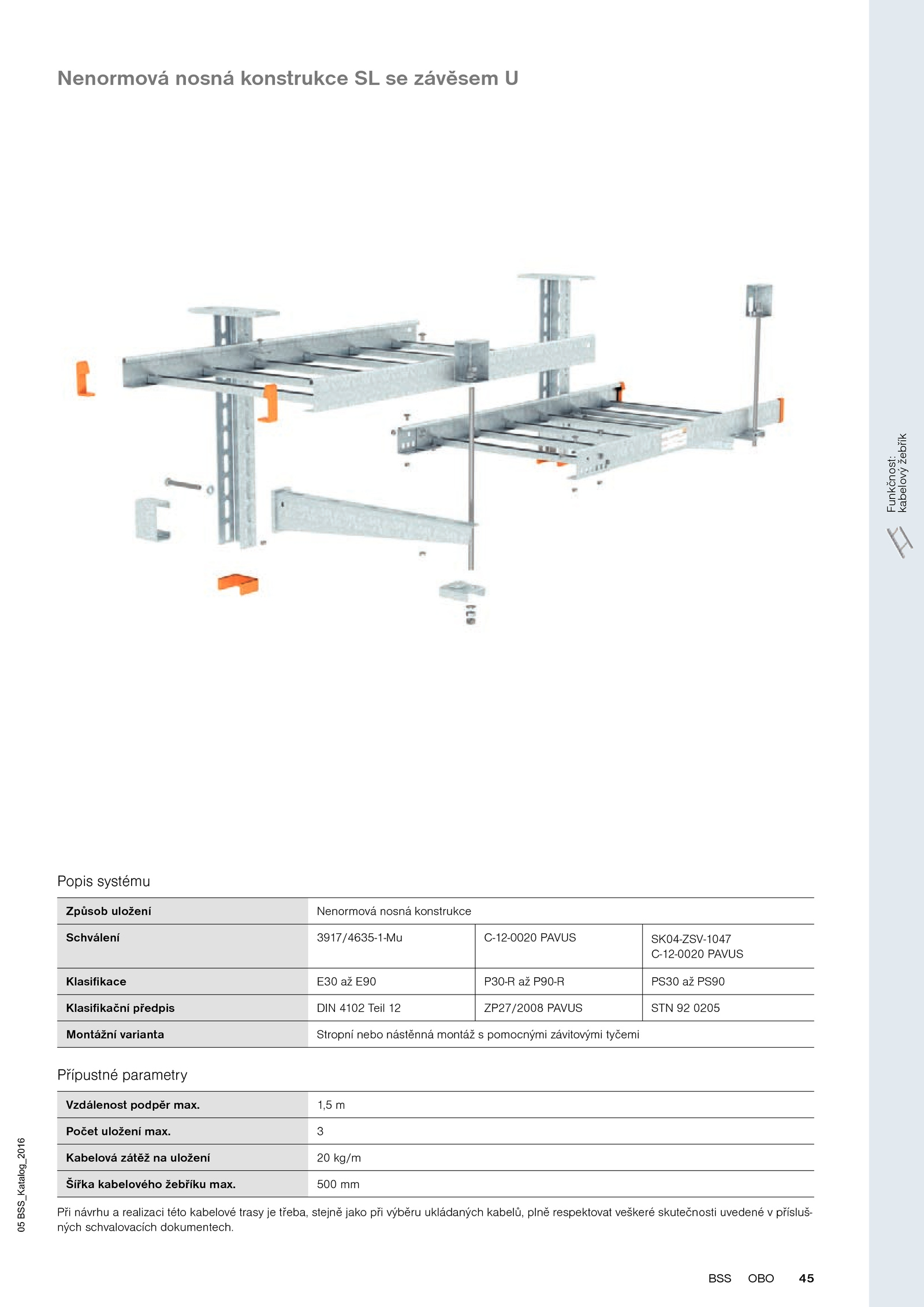 Nenormová nosná konstrukce SL se závěsem U

Funkčnost: kabelový žebřík

Popis systému

| Způsob uložení | Nenormová nosná konstrukce | | |
|---|---|---|---|
| Schválení | 3917/4635-1-Mu | C-12-0020 PAVUS | SK04-ZSV-1047 C-12-0020 PAVUS |
| Klasifikace | E30 až E90 | P30-R až P90-R | PS30 až PS90 |
| Klasifikační předpis | DIN 4102 Teil 12 | ZP27/2008 PAVUS | STN 92 0205 |
| Montážní varianta | Stropní nebo nástěnná montáž s pomocnými závitovými tyčemi | | |

Přípustné parametry

| Vzdálenost podpěr max. | 1,5 m |
|---|---|
| Počet uložení max. | 3 |
| Kabelová zátěž na uložení | 20 kg/m |
| Šířka kabelového žebříku max. | 500 mm |

Při návrhu a realizaci této kabelové trasy je třeba, stejně jako při výběru ukládaných kabelů, plně respektovat veškeré skutečnosti uvedené v příslušných schvalovacích dokumentech.

05 BSS_Katalog_2016

BSS OBO 45